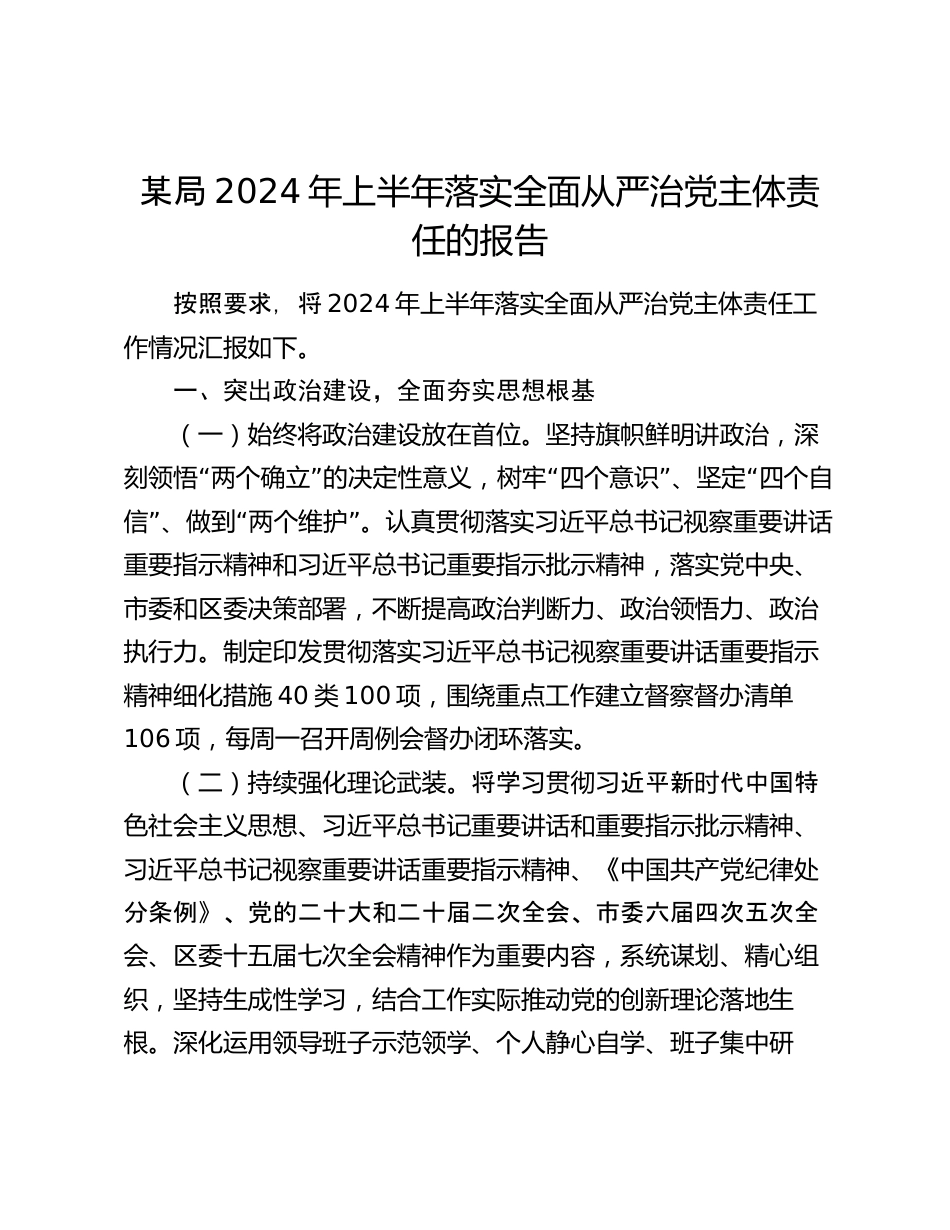 某局 2024 年上半年落实全面从严治党主体责任的报告

按照要求，将 2024 年上半年落实全面从严治党主体责任工作情况汇报如下。

一、突出政治建设，全面夯实思想根基

（一）始终将政治建设放在首位。坚持旗帜鲜明讲政治，深刻领悟“两个确立”的决定性意义，树牢“四个意识”、坚定“四个自信”、做到“两个维护”。认真贯彻落实习近平总书记视察重要讲话重要指示精神和习近平总书记重要指示批示精神，落实党中央、市委和区委决策部署，不断提高政治判断力、政治领悟力、政治执行力。制定印发贯彻落实习近平总书记视察重要讲话重要指示精神细化措施 40 类 100 项，围绕重点工作建立督察督办清单 106 项，每周一召开周例会督办闭环落实。

（二）持续强化理论武装。将学习贯彻习近平新时代中国特色社会主义思想、习近平总书记重要讲话和重要指示批示精神、习近平总书记视察重要讲话重要指示精神、《中国共产党纪律处分条例》、党的二十大和二十届二次全会、市委六届四次五次全会、区委十五届七次全会精神作为重要内容，系统谋划、精心组织，坚持生成性学习，结合工作实际推动党的创新理论落地生根。深化运用领导班子示范领学、个人静心自学、班子集中研